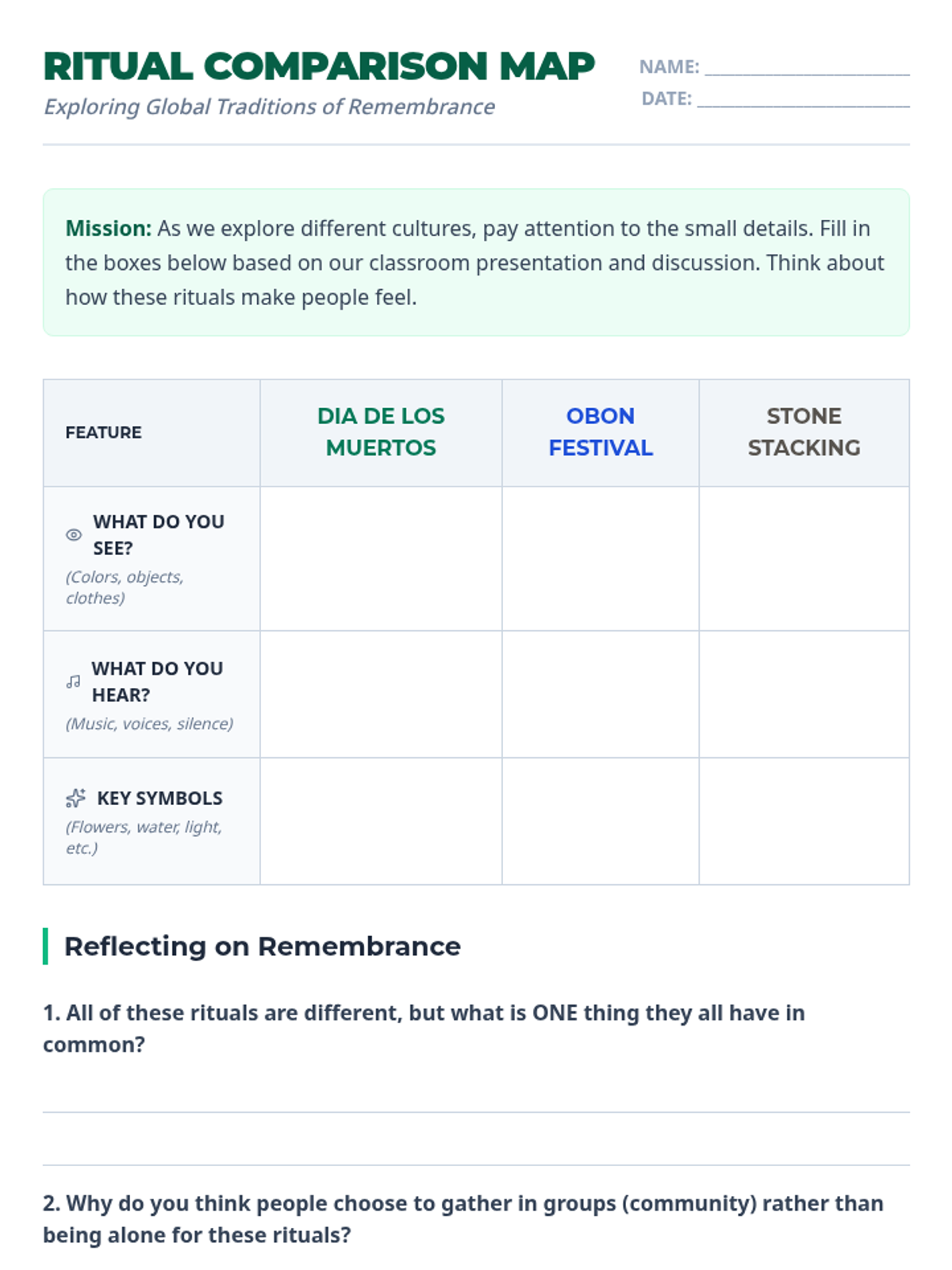 RITUAL COMPARISON MAP

Exploring Global Traditions of Remembrance

NAME: ____

DATE: ____

Mission: As we explore different cultures, pay attention to the small details. Fill in the boxes below based on our classroom presentation and discussion. Think about how these rituals make people feel.

| FEATURE | DIA DE LOS MUERTOS | OBON FESTIVAL | STONE STACKING |
|---|---|---|---|
| WHAT DO YOU SEE? (Colors, objects, clothes) | | | |
| WHAT DO YOU HEAR? (Music, voices, silence) | | | |
| KEY SYMBOLS (Flowers, water, light, etc.) | | | |

Reflecting on Remembrance

1. All of these rituals are different, but what is ONE thing they all have in common?

____

____

2. Why do you think people choose to gather in groups (community) rather than being alone for these rituals?